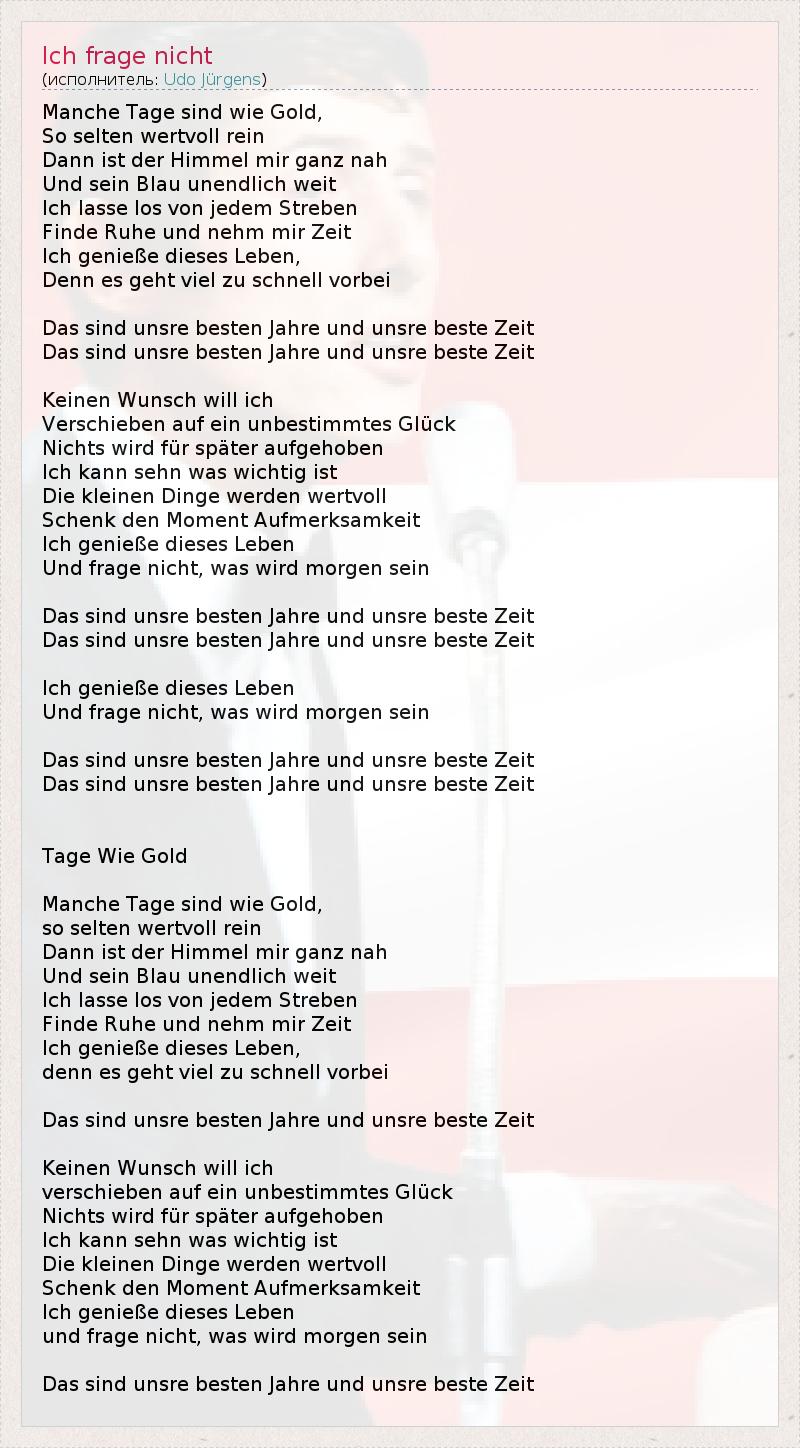 Ich frage nicht
(исполнитель: Udo Jürgens)

Manche Tage sind wie Gold,
So selten wertvoll rein
Dann ist der Himmel mir ganz nah
Und sein Blau unendlich weit
Ich lasse los von jedem Streben
Finde Ruhe und nehm mir Zeit
Ich genieße dieses Leben,
Denn es geht viel zu schnell vorbei

Das sind unsre besten Jahre und unsre beste Zeit
Das sind unsre besten Jahre und unsre beste Zeit

Keinen Wunsch will ich
Verschieben auf ein unbestimmtes Glück
Nichts wird für später aufgehoben
Ich kann sehn was wichtig ist
Die kleinen Dinge werden wertvoll
Schenk den Moment Aufmerksamkeit
Ich genieße dieses Leben
Und frage nicht, was wird morgen sein

Das sind unsre besten Jahre und unsre beste Zeit
Das sind unsre besten Jahre und unsre beste Zeit

Ich genieße dieses Leben
Und frage nicht, was wird morgen sein

Das sind unsre besten Jahre und unsre beste Zeit
Das sind unsre besten Jahre und unsre beste Zeit

Tage Wie Gold

Manche Tage sind wie Gold,
so selten wertvoll rein
Dann ist der Himmel mir ganz nah
Und sein Blau unendlich weit
Ich lasse los von jedem Streben
Finde Ruhe und nehm mir Zeit
Ich genieße dieses Leben,
denn es geht viel zu schnell vorbei

Das sind unsre besten Jahre und unsre beste Zeit

Keinen Wunsch will ich
verschieben auf ein unbestimmtes Glück
Nichts wird für später aufgehoben
Ich kann sehn was wichtig ist
Die kleinen Dinge werden wertvoll
Schenk den Moment Aufmerksamkeit
Ich genieße dieses Leben
und frage nicht, was wird morgen sein

Das sind unsre besten Jahre und unsre beste Zeit